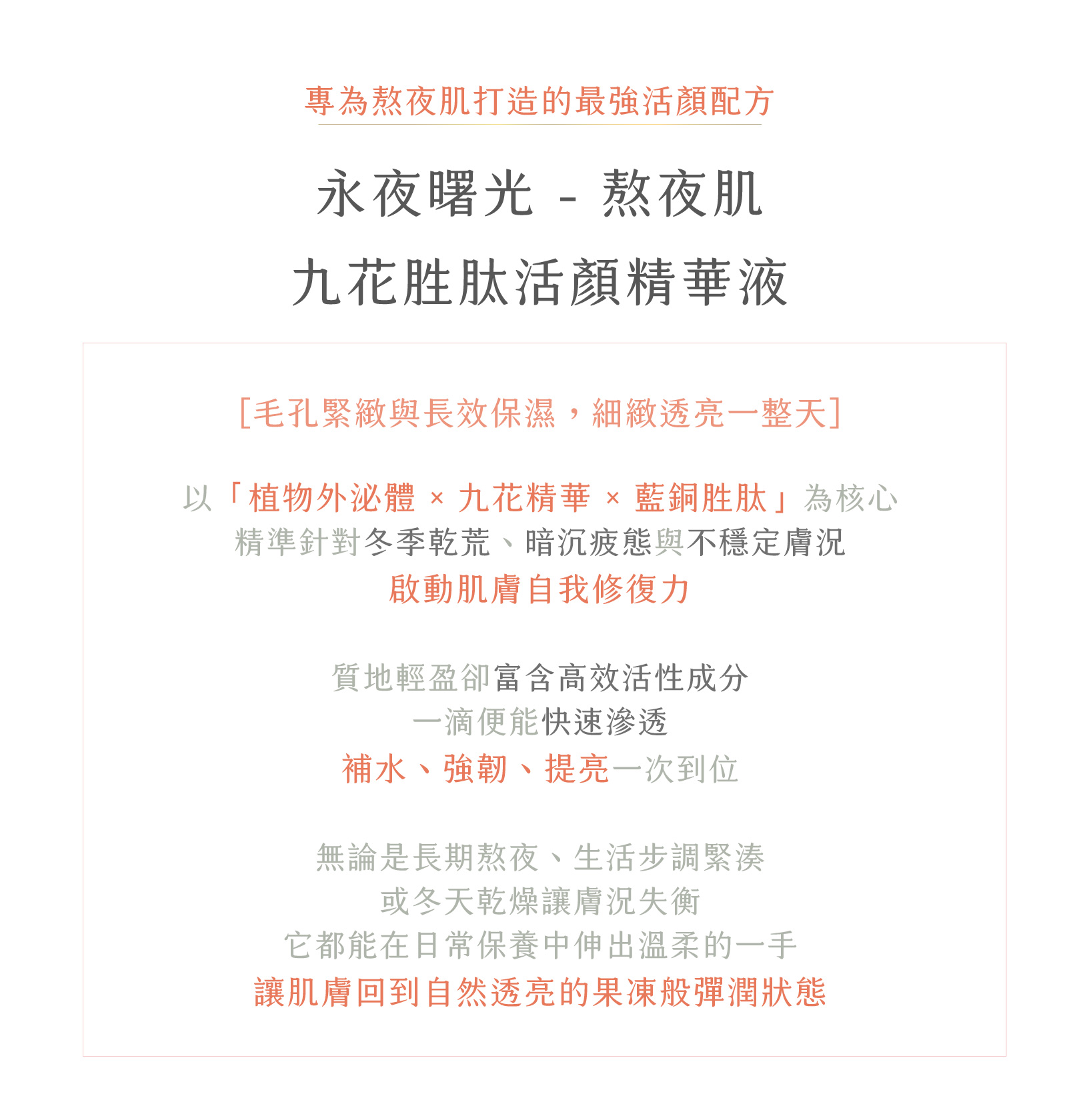 專為熬夜肌打造的最強活顏配方

永夜曙光 - 熬夜肌
九花胜肽活顏精華液

[毛孔緊緻與長效保濕，細緻透亮一整天]

以「植物外泌體 × 九花精華 × 藍銅胜肽」為核心
精準針對冬季乾荒、暗沉疲態與不穩定膚況
啟動肌膚自我修復力

質地輕盈卻富含高效活性成分
一滴便能快速滲透
補水、強韌、提亮一次到位

無論是長期熬夜、生活步調緊湊
或冬天乾燥讓膚況失衡
它都能在日常保養中伸出溫柔的一手
讓肌膚回到自然透亮的果凍般彈潤狀態